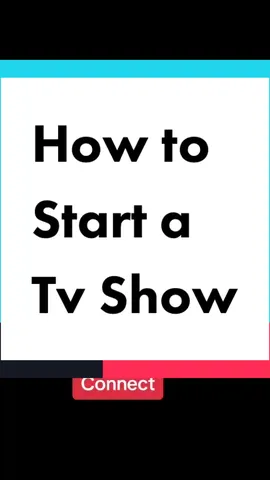 How to Start a Tv Show

Connect